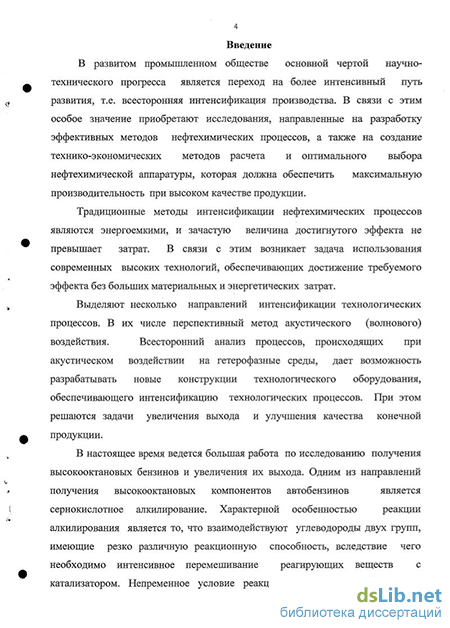 4

Введение

В развитом промышленном обществе основной чертой научно-технического прогресса является переход на более интенсивный путь развития, т.е. всесторонняя интенсификация производства. В связи с этим особое значение приобретают исследования, направленные на разработку эффективных методов нефтехимических процессов, а также на создание технико-экономических методов расчета и оптимального выбора нефтехимической аппаратуры, которая должна обеспечить максимальную производительность при высоком качестве продукции.

Традиционные методы интенсификации нефтехимических процессов являются энергоемкими, и зачастую величина достигнутого эффекта не превышает затрат. В связи с этим возникает задача использования современных высоких технологий, обеспечивающих достижение требуемого эффекта без больших материальных и энергетических затрат.

Выделяют несколько направлений интенсификации технологических процессов. В их числе перспективный метод акустического (волнового) воздействия. Всесторонний анализ процессов, происходящих при акустическом воздействии на гетерофазные среды, дает возможность разрабатывать новые конструкции технологического оборудования, обеспечивающего интенсификацию технологических процессов. При этом решаются задачи увеличения выхода и улучшения качества конечной продукции.

В настоящее время ведется большая работа по исследованию получения высокооктановых бензинов и увеличения их выхода. Одним из направлений получения высокооктановых компонентов автобензинов является сернокислотное алкилирование. Характерной особенностью реакции алкилирования является то, что взаимодействуют углеводороды двух групп, имеющие резко различную реакционную способность, вследствие чего необходимо интенсивное перемешивание реагирующих веществ с катализатором. Непременное условие реакц

dsLib.net
библиотека диссертаций